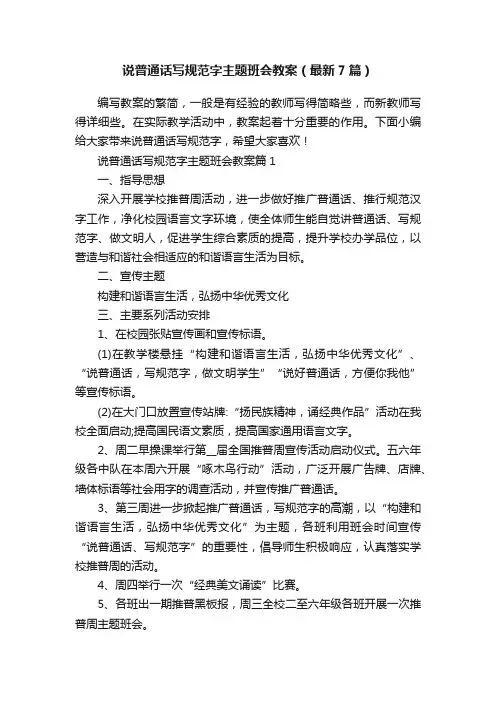 说普通话写规范字主题班会教案（最新7篇）

编写教案的繁简，一般是有经验的教师写得简略些，而新教师写得详细些。在实际教学活动中，教案起着十分重要的作用。下面小编给大家带来说普通话写规范字，希望大家喜欢！

说普通话写规范字主题班会教案篇1

一、指导思想

深入开展学校推普周活动，进一步做好推广普通话、推行规范汉字工作，净化校园语言文字环境，使全体师生能自觉讲普通话、写规范字、做文明人，促进学生综合素质的提高，提升学校办学品位，以营造与和谐社会相适应的和谐语言生活为目标。

二、宣传主题

构建和谐语言生活，弘扬中华优秀文化

三、主要系列活动安排

1、在校园张贴宣传画和宣传标语。

(1)在教学楼悬挂“构建和谐语言生活，弘扬中华优秀文化”、“说普通话，写规范字，做文明学生” “说好普通话，方便你我他”等宣传标语。

(2)在大门口放置宣传站牌:“扬民族精神，诵经典作品”活动在我校全面启动;提高国民语文素质，提高国家通用语言文字。

2、周二早操课举行第_届全国推普周宣传活动启动仪式。五六年级各中队在本周六开展“啄木鸟行动”活动，广泛开展广告牌、店牌、墙体标语等社会用字的调查活动，并宣传推广普通话。

3、第三周进一步掀起推广普通话，写规范字的高潮，以“构建和谐语言生活，弘扬中华优秀文化”为主题，各班利用班会时间宣传“说普通话、写规范字”的重要性，倡导师生积极响应，认真落实学校推普周的活动。

4、周四举行一次“经典美文诵读”比赛。

5、各班出一期推普黑板报，周三全校二至六年级各班开展一次推普周主题班会。